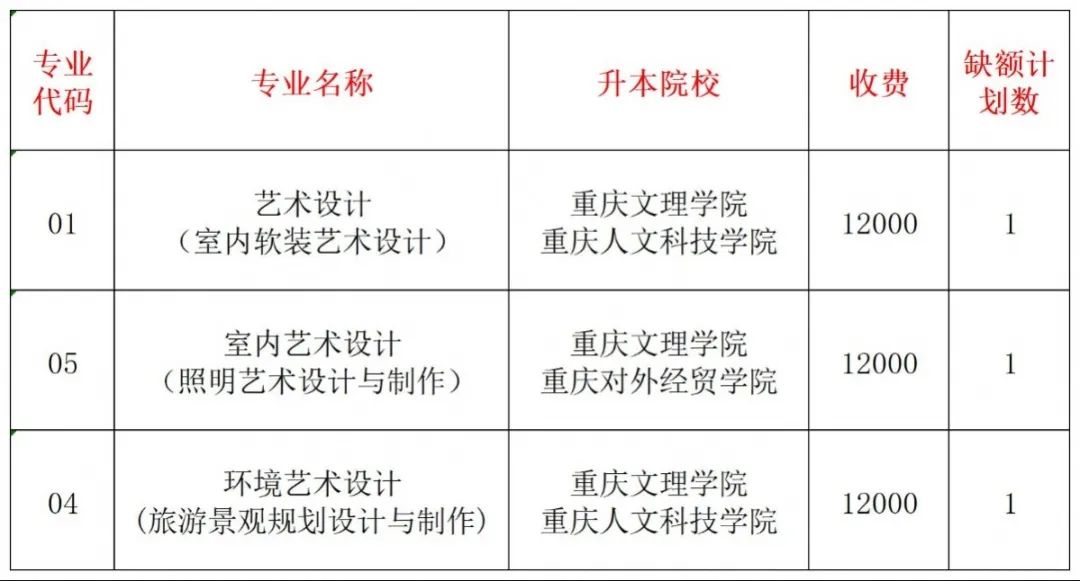 | 专业代码 | 专业名称 | 升本院校 | 收费 | 缺额计划数 |
|---|---|---|---|---|
| 01 | 艺术设计（室内软装艺术设计） | 重庆文理学院 重庆人文科技学院 | 12000 | 1 |
| 05 | 室内艺术设计（照明艺术设计与制作） | 重庆文理学院 重庆对外经贸学院 | 12000 | 1 |
| 04 | 环境艺术设计（旅游景观规划设计与制作） | 重庆文理学院 重庆人文科技学院 | 12000 | 1 |